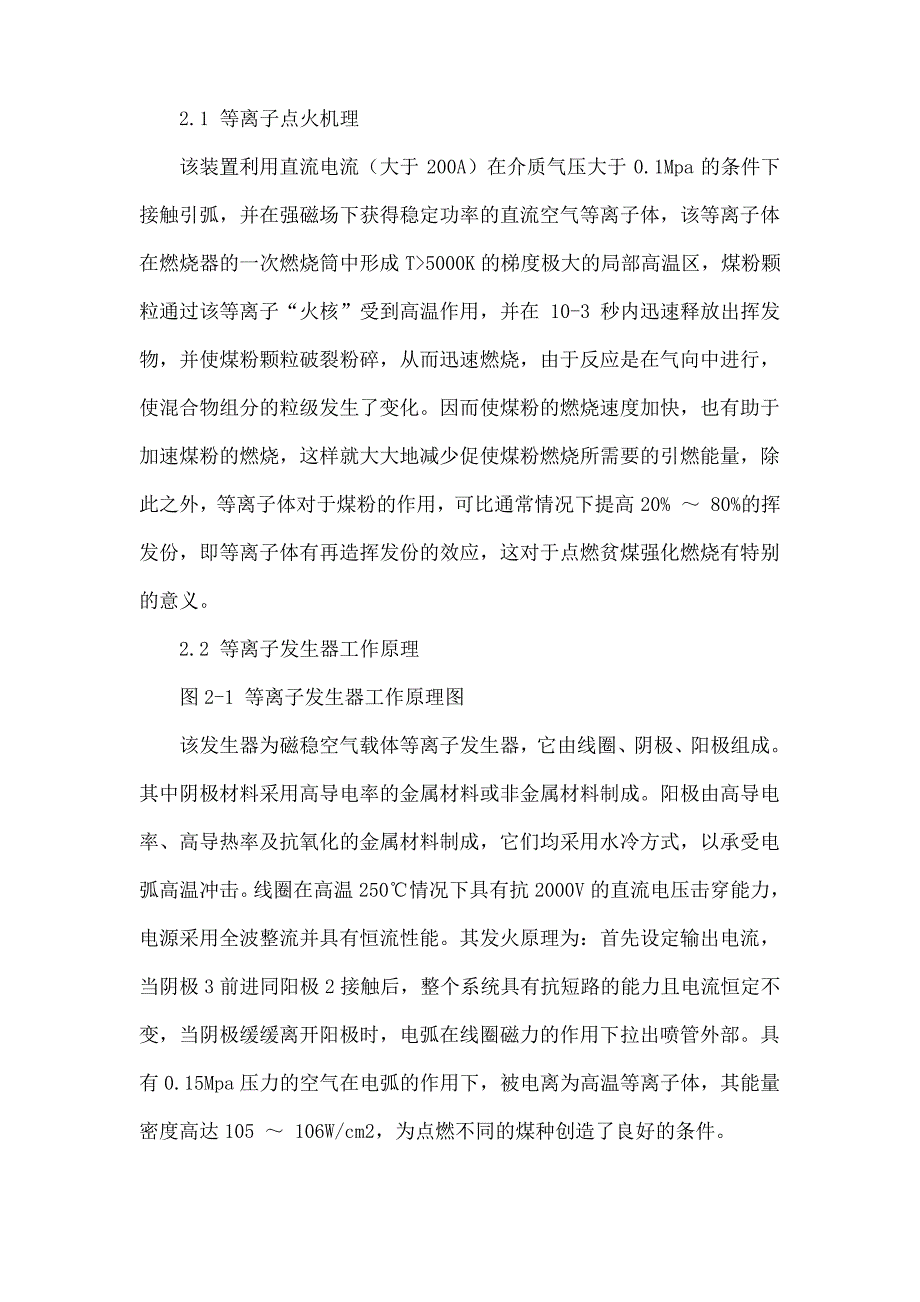 2.1 等离子点火机理

该装置利用直流电流（大于 200A）在介质气压大于 0.1Mpa 的条件下接触引弧，并在强磁场下获得稳定功率的直流空气等离子体，该等离子体在燃烧器的一次燃烧筒中形成 T>5000K 的梯度极大的局部高温区，煤粉颗粒通过该等离子“火核”受到高温作用，并在 10-3 秒内迅速释放出挥发物，并使煤粉颗粒破裂粉碎，从而迅速燃烧，由于反应是在气向中进行，使混合物组分的粒级发生了变化。因而使煤粉的燃烧速度加快，也有助于加速煤粉的燃烧，这样就大大地减少促使煤粉燃烧所需要的引燃能量，除此之外，等离子体对于煤粉的作用，可比通常情况下提高 20% ～ 80%的挥发份，即等离子体有再造挥发份的效应，这对于点燃贫煤强化燃烧有特别的意义。

2.2 等离子发生器工作原理

图 2-1 等离子发生器工作原理图

该发生器为磁稳空气载体等离子发生器，它由线圈、阴极、阳极组成。其中阴极材料采用高导电率的金属材料或非金属材料制成。阳极由高导电率、高导热率及抗氧化的金属材料制成，它们均采用水冷方式，以承受电弧高温冲击。线圈在高温 250℃情况下具有抗 2000V 的直流电压击穿能力，电源采用全波整流并具有恒流性能。其发火原理为：首先设定输出电流，当阴极 3 前进同阳极 2 接触后，整个系统具有抗短路的能力且电流恒定不变，当阴极缓缓离开阳极时，电弧在线圈磁力的作用下拉出喷管外部。具有 0.15Mpa 压力的空气在电弧的作用下，被电离为高温等离子体，其能量密度高达 105 ～ 106W/cm2，为点燃不同的煤种创造了良好的条件。